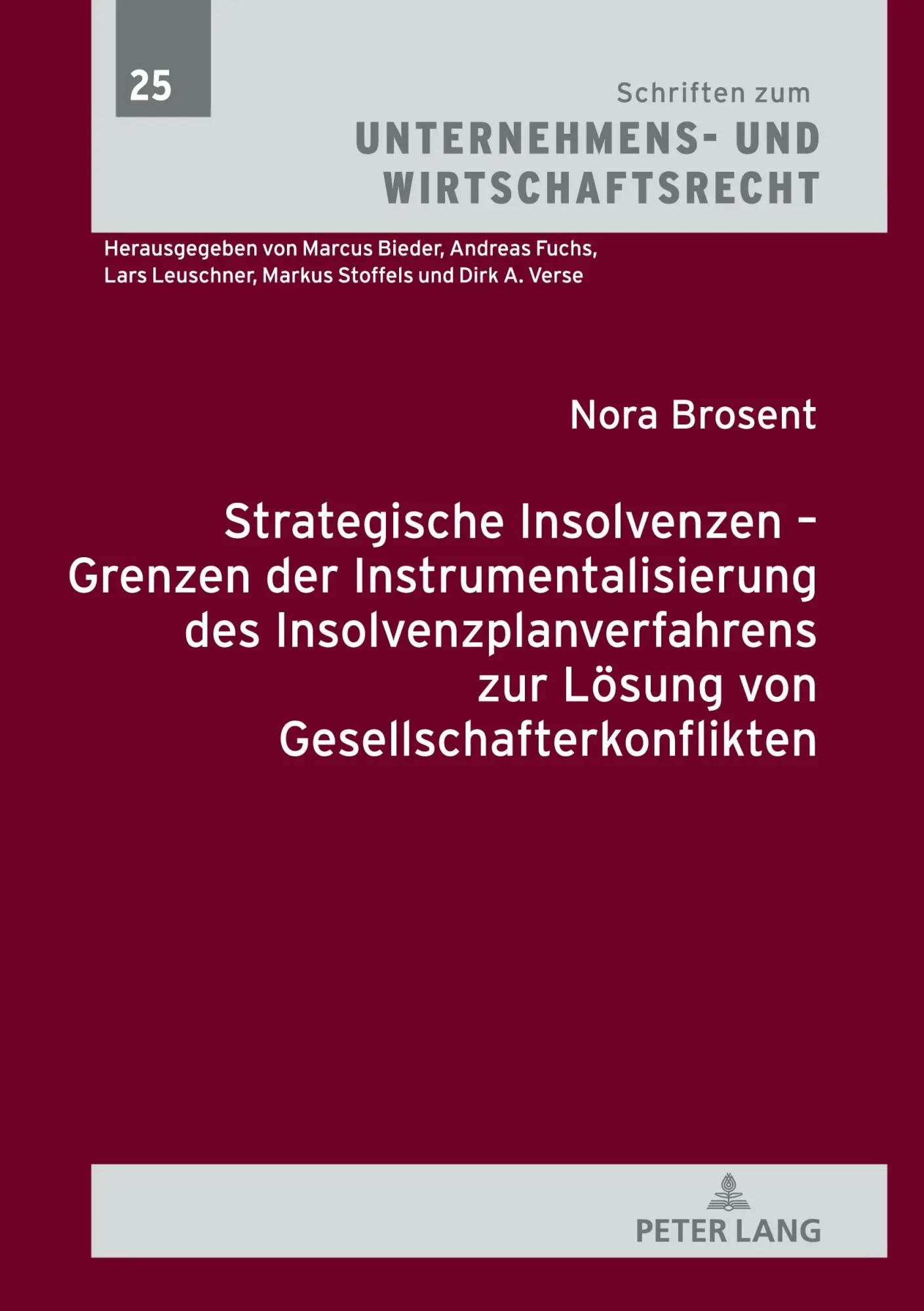 25

Schriften zum
UNTERNEHMENS- UND WIRTSCHAFTSRECHT

Herausgegeben von Marcus Bieder, Andreas Fuchs, Lars Leuschner, Markus Stoffels und Dirk A. Verse

Nora Brosent

Strategische Insolvenzen – Grenzen der Instrumentalisierung des Insolvenzplanverfahrens zur Lösung von Gesellschafterkonflikten

PETER LANG